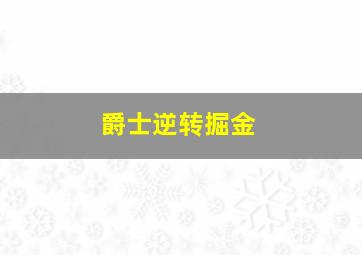 爵士逆转掘金